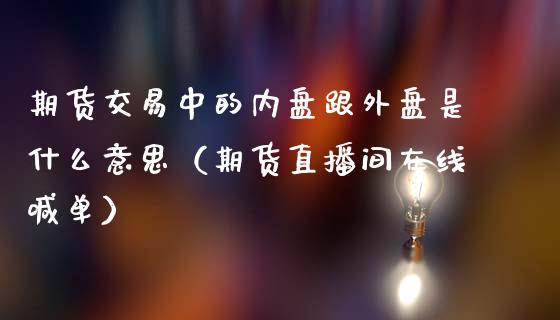 期货交易中的内盘跟外盘是什么意思（期货直播间在线喊单）